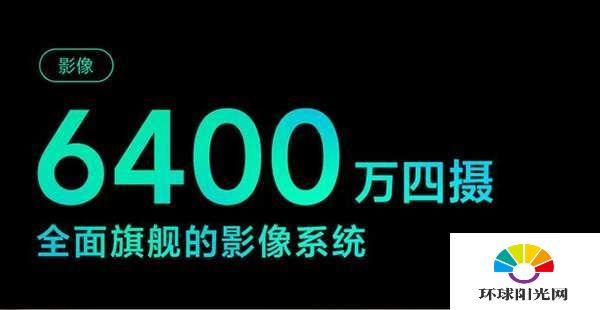 影像

6400万四摄

全面旗舰的影像系统

环球阳光网